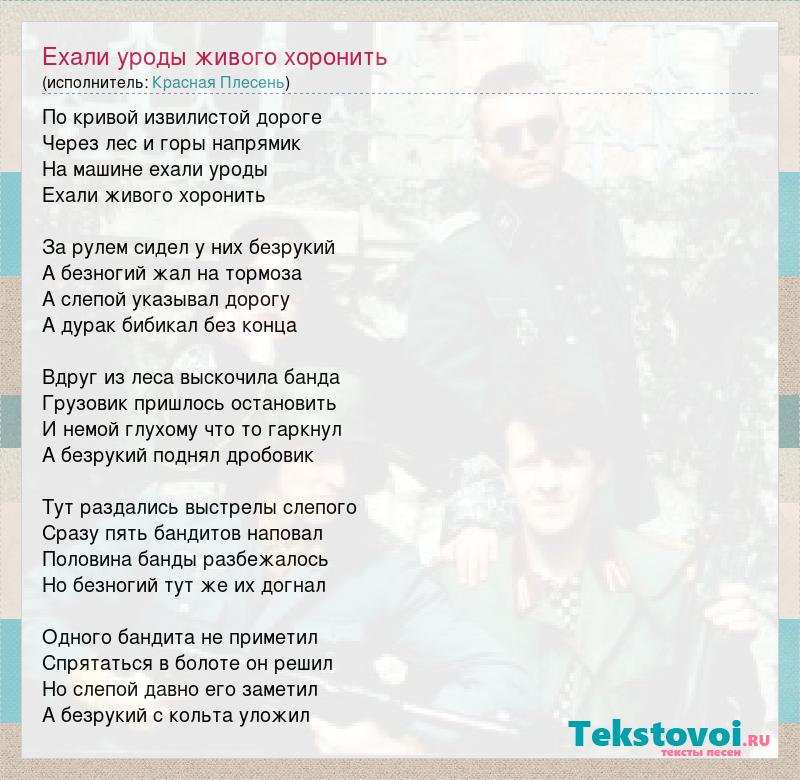 Ехали уроды живого хоронить
(исполнитель: Красная Плесень)

По кривой извилистой дороге
Через лес и горы напрямик
На машине ехали уроды
Ехали живого хоронить

За рулем сидел у них безрукий
А безногий жал на тормоза
А слепой указывал дорогу
А дурак бибикал без конца

Вдруг из леса выскочила банда
Грузовик пришлось остановить
И немой глухому что то гаркнул
А безрукий поднял дробовик

Тут раздались выстрелы слепого
Сразу пять бандитов наповал
Половина банды разбежалось
Но безногий тут же их догнал

Одного бандита не приметил
Спрятаться в болоте он решил
Но слепой давно его заметил
А безрукий с кольта уложил

Tekstovoi.RU
тексты песен